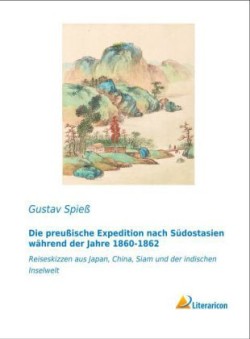 Gustav Spieß

Die preußische Expedition nach Südostasien während der Jahre 1860-1862

Reiseskizzen aus Japan, China, Siam und der indischen Inselwelt

Literaricon